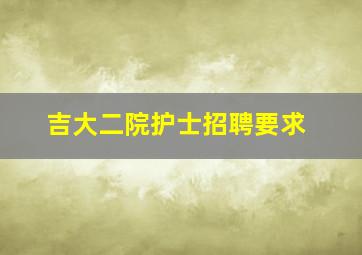 吉大二院护士招聘要求